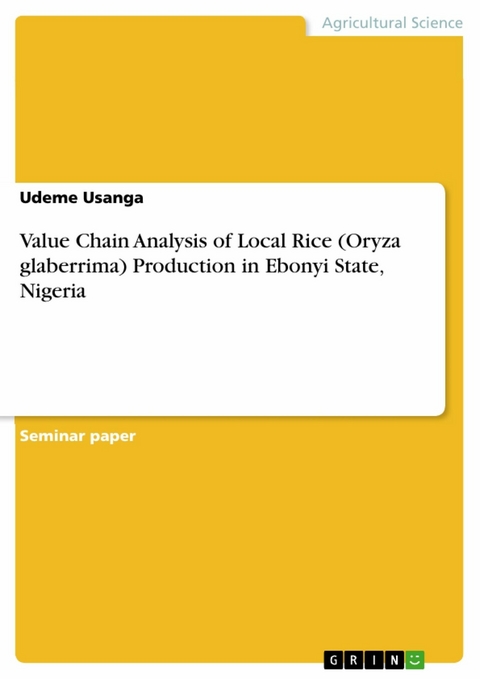 Agricultural Science

Udeme Usanga

Value Chain Analysis of Local Rice (Oryza glaberrima) Production in Ebonyi State, Nigeria

Seminar paper

GRIN